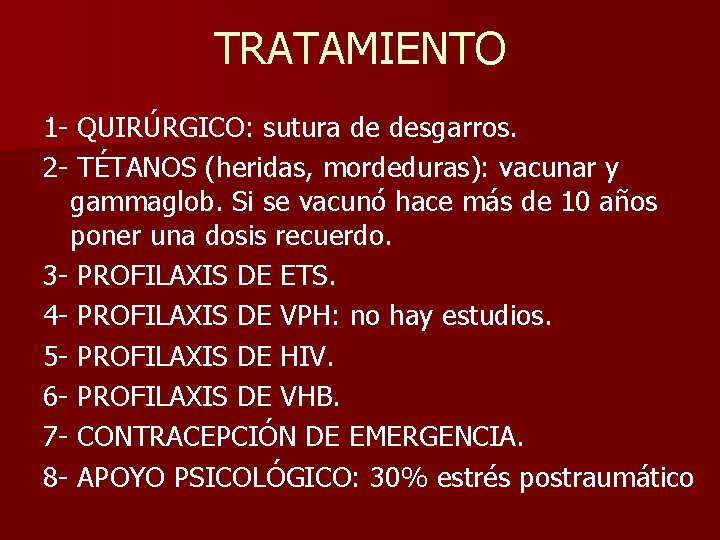 TRATAMIENTO

1- QUIRÚRGICO: sutura de desgarros.

2- TÉTANOS (heridas, mordeduras): vacunar y gammaglob. Si se vacunó hace más de 10 años poner una dosis recuerdo.

3- PROFILAXIS DE ETS.

4- PROFILAXIS DE VPH: no hay estudios.

5- PROFILAXIS DE HIV.

6- PROFILAXIS DE VHB.

7- CONTRACEPCIÓN DE EMERGENCIA.

8- APOYO PSICOLÓGICO: 30% estrés postraumático